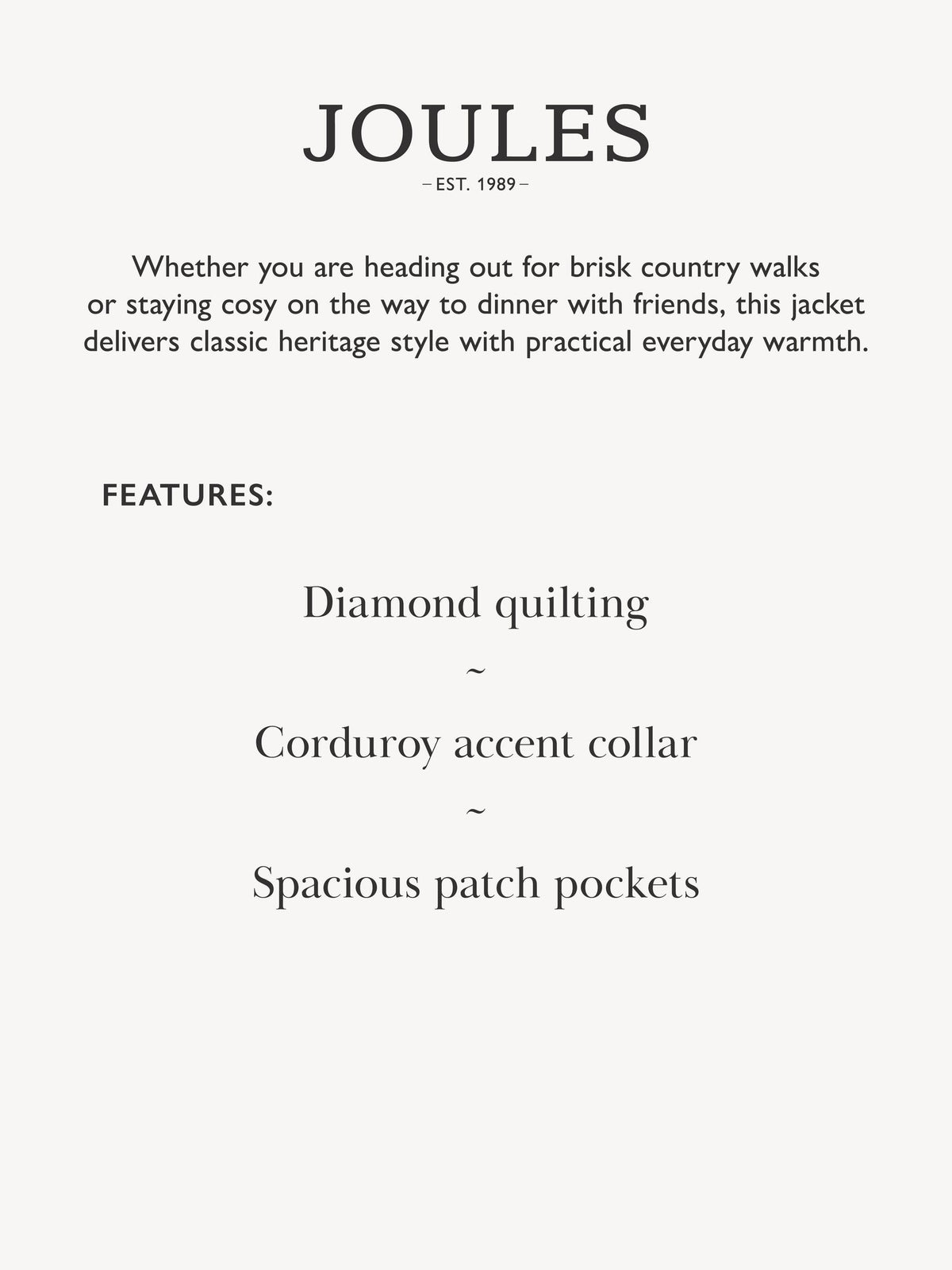 JOULES
– EST. 1989 –

Whether you are heading out for brisk country walks or staying cosy on the way to dinner with friends, this jacket delivers classic heritage style with practical everyday warmth.

FEATURES:

Diamond quilting

~

Corduroy accent collar

~

Spacious patch pockets